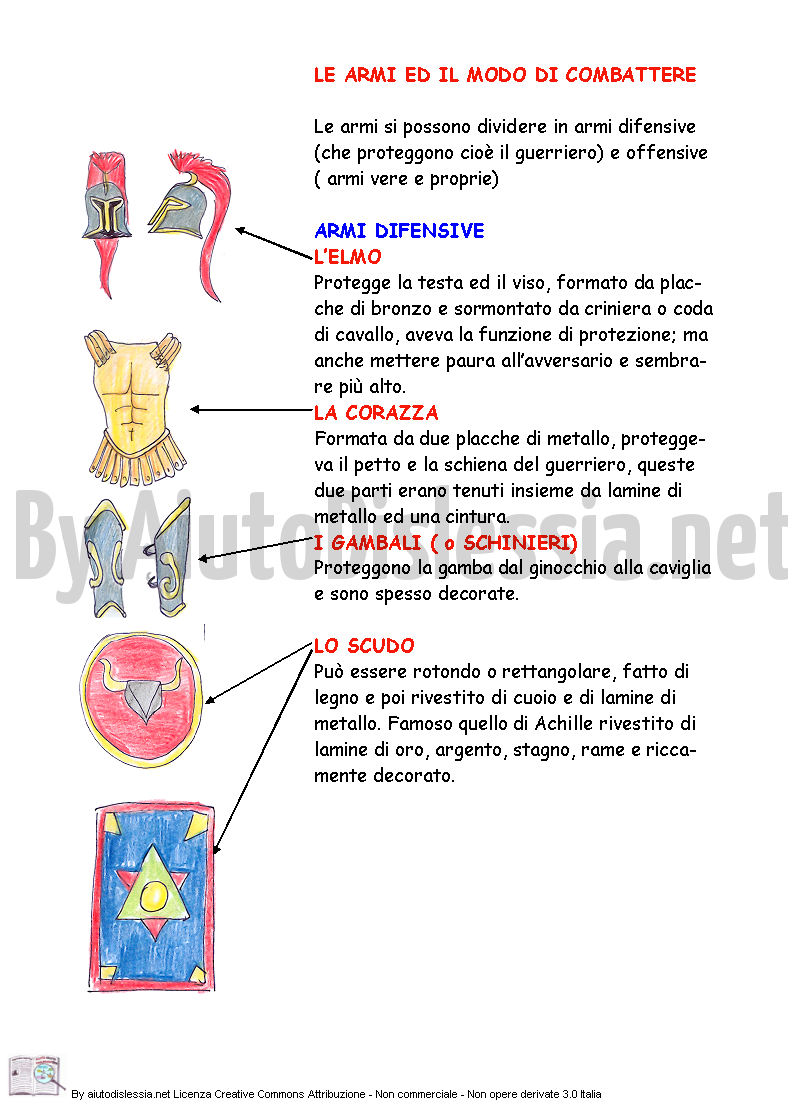 LE ARMI ED IL MODO DI COMBATTERE

Le armi si possono dividere in armi difensive (che proteggono cioè il guerriero) e offensive ( armi vere e proprie)

ARMI DIFENSIVE
L'ELMO
Protegge la testa ed il viso, formato da placche di bronzo e sormontato da criniera o coda di cavallo, aveva la funzione di protezione; ma anche mettere paura all'avversario e sembrare più alto.
LA CORAZZA
Formata da due placche di metallo, proteggeva il petto e la schiena del guerriero, queste due parti erano tenuti insieme da lamine di metallo ed una cintura.
I GAMBALI ( o SCHINIERI)
Proteggono la gamba dal ginocchio alla caviglia e sono spesso decorate.

LO SCUDO
Può essere rotondo o rettangolare, fatto di legno e poi rivestito di cuoio e di lamine di metallo. Famoso quello di Achille rivestito di lamine di oro, argento, stagno, rame e riccamente decorato.

By Aiutodislessia.net

By aiutodislessia.net Licenza Creative Commons Attribuzione - Non commerciale - Non opere derivate 3.0 Italia